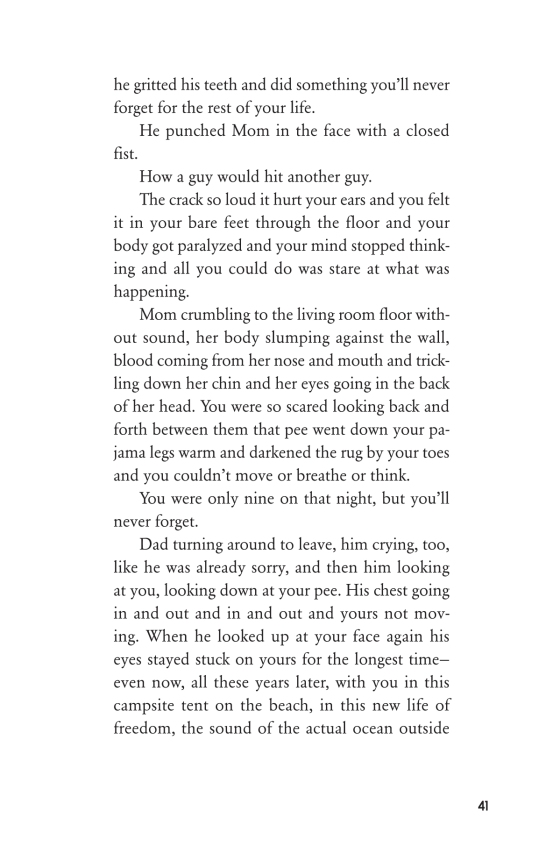 he gritted his teeth and did something you'll never forget for the rest of your life.

He punched Mom in the face with a closed fist.

How a guy would hit another guy.

The crack so loud it hurt your ears and you felt it in your bare feet through the floor and your body got paralyzed and your mind stopped thinking and all you could do was stare at what was happening.

Mom crumbling to the living room floor without sound, her body slumping against the wall, blood coming from her nose and mouth and trickling down her chin and her eyes going in the back of her head. You were so scared looking back and forth between them that pee went down your pajama legs warm and darkened the rug by your toes and you couldn't move or breathe or think.

You were only nine on that night, but you'll never forget.

Dad turning around to leave, him crying, too, like he was already sorry, and then him looking at you, looking down at your pee. His chest going in and out and in and out and yours not moving. When he looked up at your face again his eyes stayed stuck on yours for the longest time—even now, all these years later, with you in this campsite tent on the beach, in this new life of freedom, the sound of the actual ocean outside

41